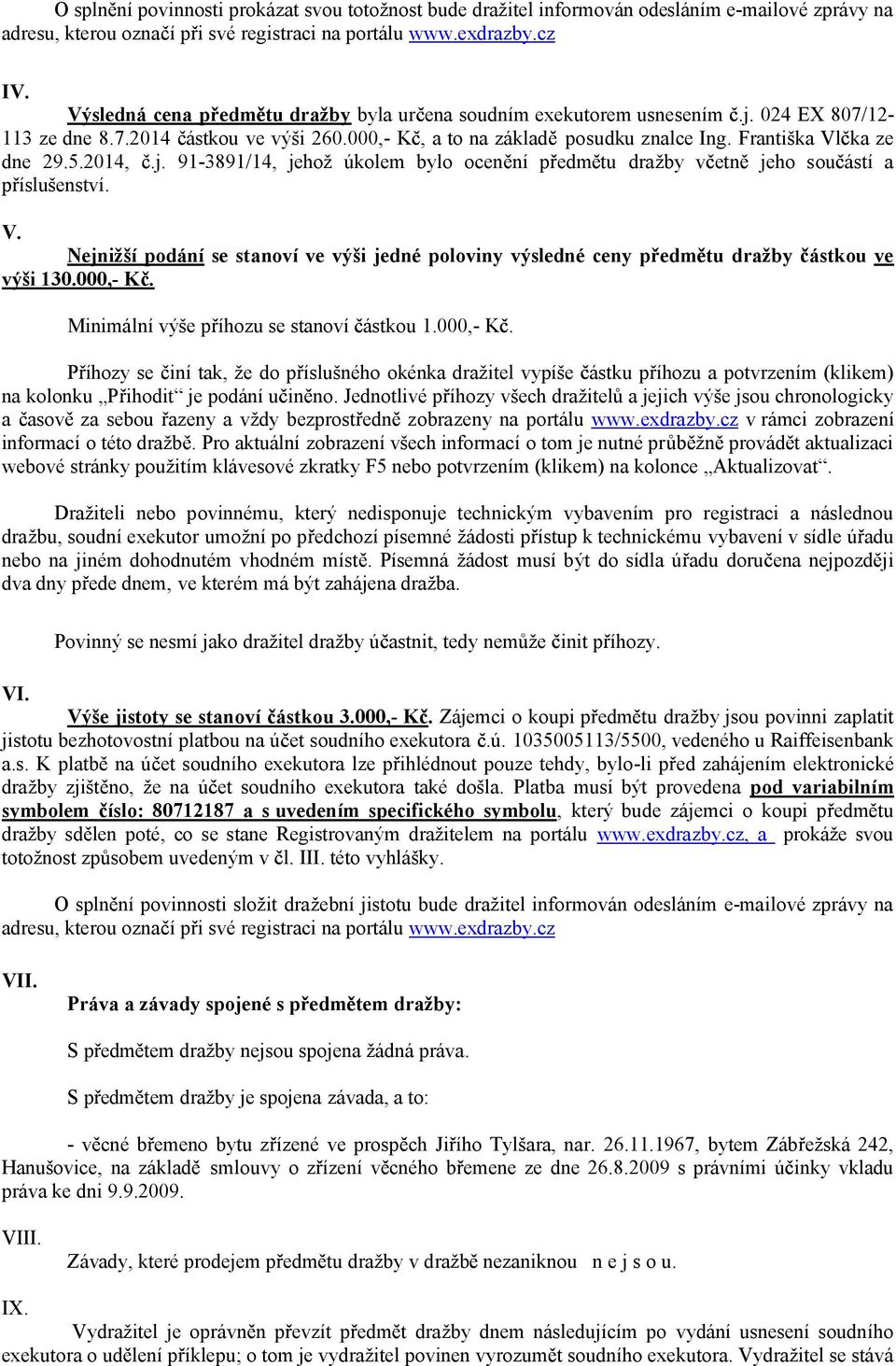 O splnění povinnosti prokázat svou totožnost bude dražitel informován odesláním e-mailové zprávy na adresu, kterou označí při své registraci na portálu www.exdrazby.cz

IV.
Výsledná cena předmětu dražby byla určena soudním exekutorem usnesením č.j. 024 EX 807/12-113 ze dne 8.7.2014 částkou ve výši 260.000,- Kč, a to na základě posudku znalce Ing. Františka Vlčka ze dne 29.5.2014, č.j. 91-3891/14, jehož úkolem bylo ocenění předmětu dražby včetně jeho součástí a příslušenství.

V.
Nejnižší podání se stanoví ve výši jedné poloviny výsledné ceny předmětu dražby částkou ve výši 130.000,- Kč.

Minimální výše příhozu se stanoví částkou 1.000,- Kč.

Příhozy se činí tak, že do příslušného okénka dražitel vypíše částku příhozu a potvrzením (klikem) na kolonku „Přihodit“ je podání učiněno. Jednotlivé příhozy všech dražitelů a jejich výše jsou chronologicky a časově za sebou řazeny a vždy bezprostředně zobrazeny na portálu www.exdrazby.cz v rámci zobrazení informací o této dražbě. Pro aktuální zobrazení všech informací o tom je nutné průběžně provádět aktualizaci webové stránky použitím klávesové zkratky F5 nebo potvrzením (klikem) na kolonce „Aktualizovat“.

Dražiteli nebo povinnému, který nedisponuje technickým vybavením pro registraci a následnou dražbu, soudní exekutor umožní po předchozí písemné žádosti přístup k technickému vybavení v sídle úřadu nebo na jiném dohodnutém vhodném místě. Písemná žádost musí být do sídla úřadu doručena nejpozději dva dny přede dnem, ve kterém má být zahájena dražba.

Povinný se nesmí jako dražitel dražby účastnit, tedy nemůže činit příhozy.

VI.
Výše jistoty se stanoví částkou 3.000,- Kč. Zájemci o koupi předmětu dražby jsou povinni zaplatit jistotu bezhotovostní platbou na účet soudního exekutora č.ú. 1035005113/5500, vedeného u Raiffeisenbank a.s. K platbě na účet soudního exekutora lze přihlédnout pouze tehdy, bylo-li před zahájením elektronické dražby zjištěno, že na účet soudního exekutora také došla. Platba musí být provedena pod variabilním symbolem číslo: 80712187 a s uvedením specifického symbolu, který bude zájemci o koupi předmětu dražby sdělen poté, co se stane Registrovaným dražitelem na portálu www.exdrazby.cz, a prokáže svou totožnost způsobem uvedeným v čl. III. této vyhlášky.

O splnění povinnosti složit dražební jistotu bude dražitel informován odesláním e-mailové zprávy na adresu, kterou označí při své registraci na portálu www.exdrazby.cz

VII.
Práva a závady spojené s předmětem dražby:

S předmětem dražby nejsou spojena žádná práva.

S předmětem dražby je spojena závada, a to:

- věcné břemeno bytu zřízené ve prospěch Jiřího Tylšara, nar. 26.11.1967, bytem Zábřežská 242, Hanušovice, na základě smlouvy o zřízení věcného břemene ze dne 26.8.2009 s právními účinky vkladu práva ke dni 9.9.2009.

VIII.
Závady, které prodejem předmětu dražby v dražbě nezaniknou n e j s o u.

IX.
Vydražitel je oprávněn převzít předmět dražby dnem následujícím po vydání usnesení soudního exekutora o udělení příklepu; o tom je vydražitel povinen vyrozumět soudního exekutora. Vydražitel se stává